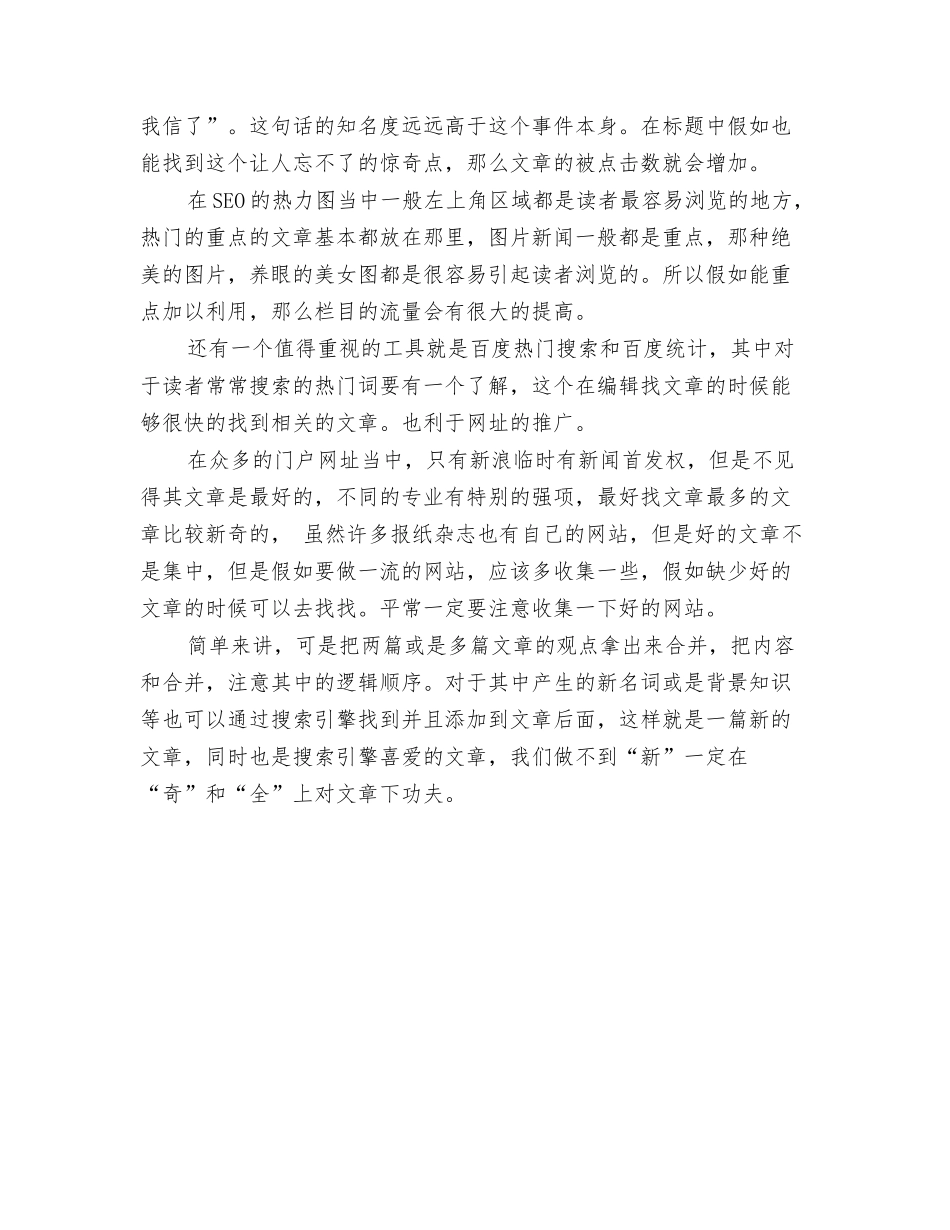 我信了”。这句话的知名度远远高于这个事件本身。在标题中假如也能找到这个让人忘不了的惊奇点，那么文章的被点击数就会增加。

在SEO的热力图当中一般左上角区域都是读者最容易浏览的地方，热门的重点的文章基本都放在那里，图片新闻一般都是重点，那种绝美的图片，养眼的美女图都是很容易引起读者浏览的。所以假如能重点加以利用，那么栏目的流量会有很大的提高。

还有一个值得重视的工具就是百度热门搜索和百度统计，其中对于读者常常搜索的热门词要有一个了解，这个在编辑找文章的时候能够很快的找到相关的文章。也利于网址的推广。

在众多的门户网址当中，只有新浪临时有新闻首发权，但是不见得其文章是最好的，不同的专业有特别的强项，最好找文章最多的文章比较新奇的， 虽然许多报纸杂志也有自己的网站，但是好的文章不是集中，但是假如要做一流的网站，应该多收集一些，假如缺少好的文章的时候可以去找找。平常一定要注意收集一下好的网站。

简单来讲，可是把两篇或是多篇文章的观点拿出来合并，把内容和合并，注意其中的逻辑顺序。对于其中产生的新名词或是背景知识等也可以通过搜索引擎找到并且添加到文章后面，这样就是一篇新的文章，同时也是搜索引擎喜爱的文章，我们做不到“新”一定在“奇”和“全”上对文章下功夫。